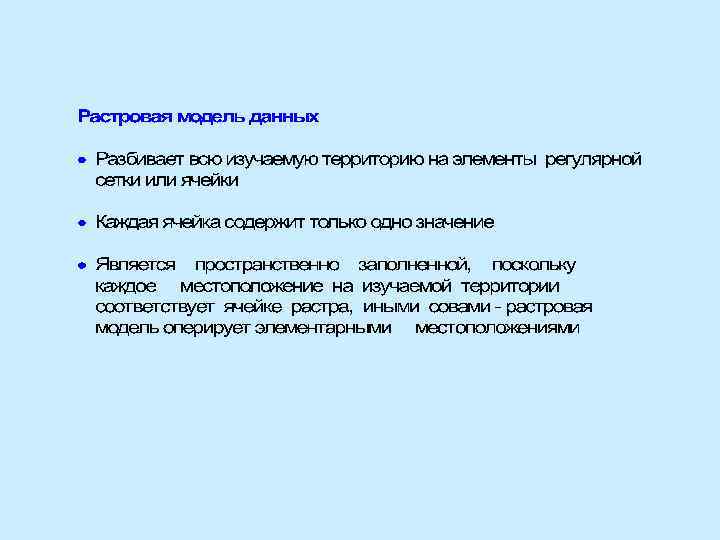 Растровая модель данных

• Разбивает всю изучаемую территорию на элементы регулярной сетки или ячейки

• Каждая ячейка содержит только одно значение

• Является пространственно заполненной, поскольку каждое местоположение на изучаемой территории соответствует ячейке растра, иными совами - растровая модель оперирует элементарными местоположениями